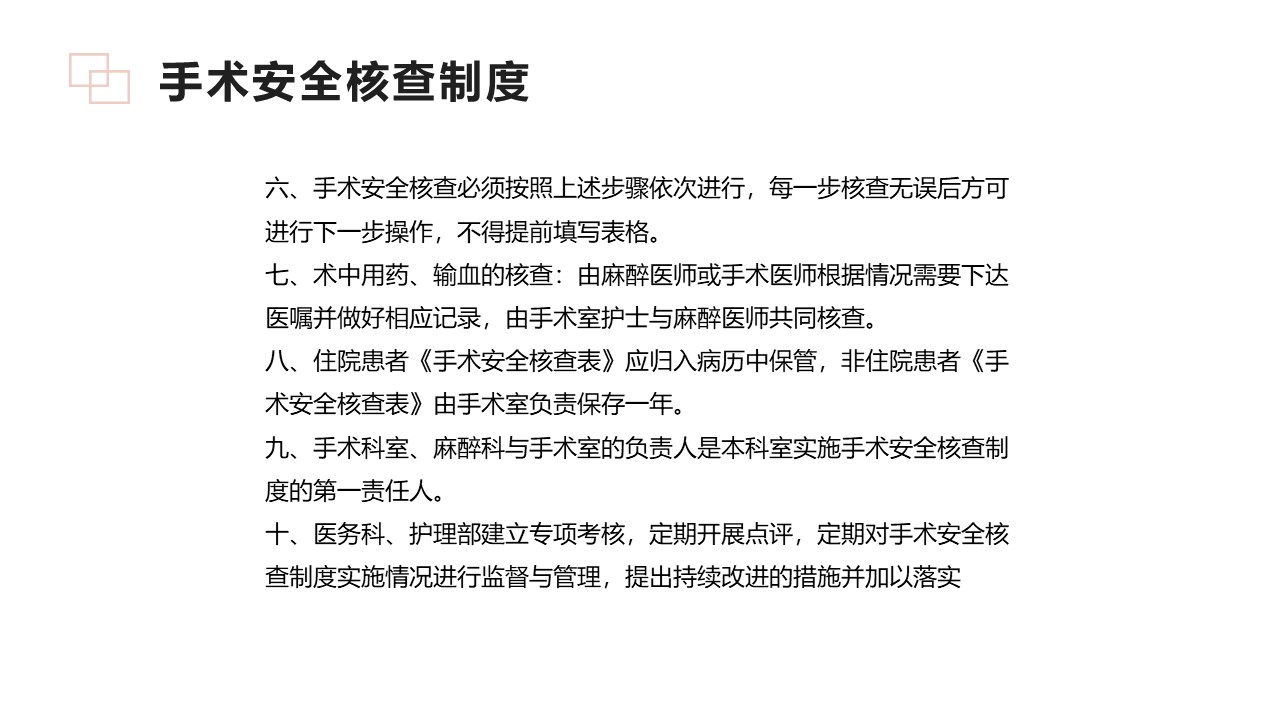 手术安全核查制度

六、手术安全核查必须按照上述步骤依次进行，每一步核查无误后方可进行下一步操作，不得提前填写表格。

七、术中用药、输血的核查：由麻醉医师或手术医师根据情况需要下达医嘱并做好相应记录，由手术室护士与麻醉医师共同核查。

八、住院患者《手术安全核查表》应归入病历中保管，非住院患者《手术安全核查表》由手术室负责保存一年。

九、手术科室、麻醉科与手术室的负责人是本科室实施手术安全核查制度的第一责任人。

十、医务科、护理部建立专项考核，定期开展点评，定期对手术安全核查制度实施情况进行监督与管理，提出持续改进的措施并加以落实